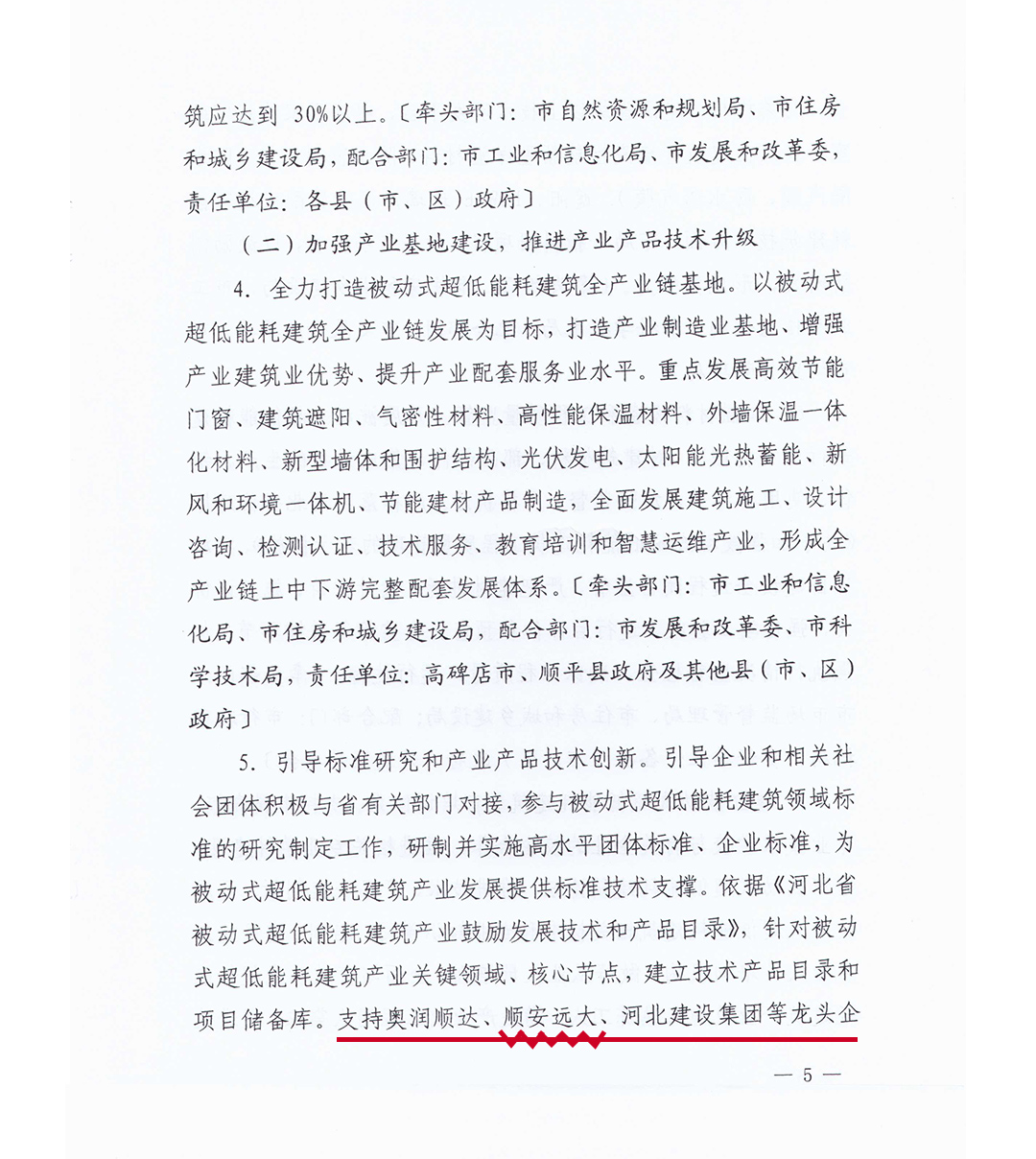 筑应达到 30%以上。〔牵头部门：市自然资源和规划局、市住房和城乡建设局，配合部门：市工业和信息化局、市发展和改革委，责任单位：各县（市、区）政府〕

（二）加强产业基地建设，推进产业产品技术升级

4. 全力打造被动式超低能耗建筑全产业链基地。以被动式超低能耗建筑全产业链发展为目标，打造产业制造业基地、增强产业建筑业优势、提升产业配套服务业水平。重点发展高效节能门窗、建筑遮阳、气密性材料、高性能保温材料、外墙保温一体化材料、新型墙体和围护结构、光伏发电、太阳能光热蓄能、新风和环境一体机、节能建材产品制造，全面发展建筑施工、设计咨询、检测认证、技术服务、教育培训和智慧运维产业，形成全产业链上中下游完整配套发展体系。〔牵头部门：市工业和信息化局、市住房和城乡建设局，配合部门：市发展和改革委、市科学技术局，责任单位：高碑店市、顺平县政府及其他县（市、区）政府〕

5. 引导标准研究和产业产品技术创新。引导企业和相关社会团体积极与省有关部门对接，参与被动式超低能耗建筑领域标准的研究制定工作，研制并实施高水平团体标准、企业标准，为被动式超低能耗建筑产业发展提供标准技术支撑。依据《河北省被动式超低能耗建筑产业鼓励发展技术和产品目录》，针对被动式超低能耗建筑产业关键领域、核心节点，建立技术产品目录和项目储备库。支持奥润顺达、顺安远大、河北建设集团等龙头企

— 5 —